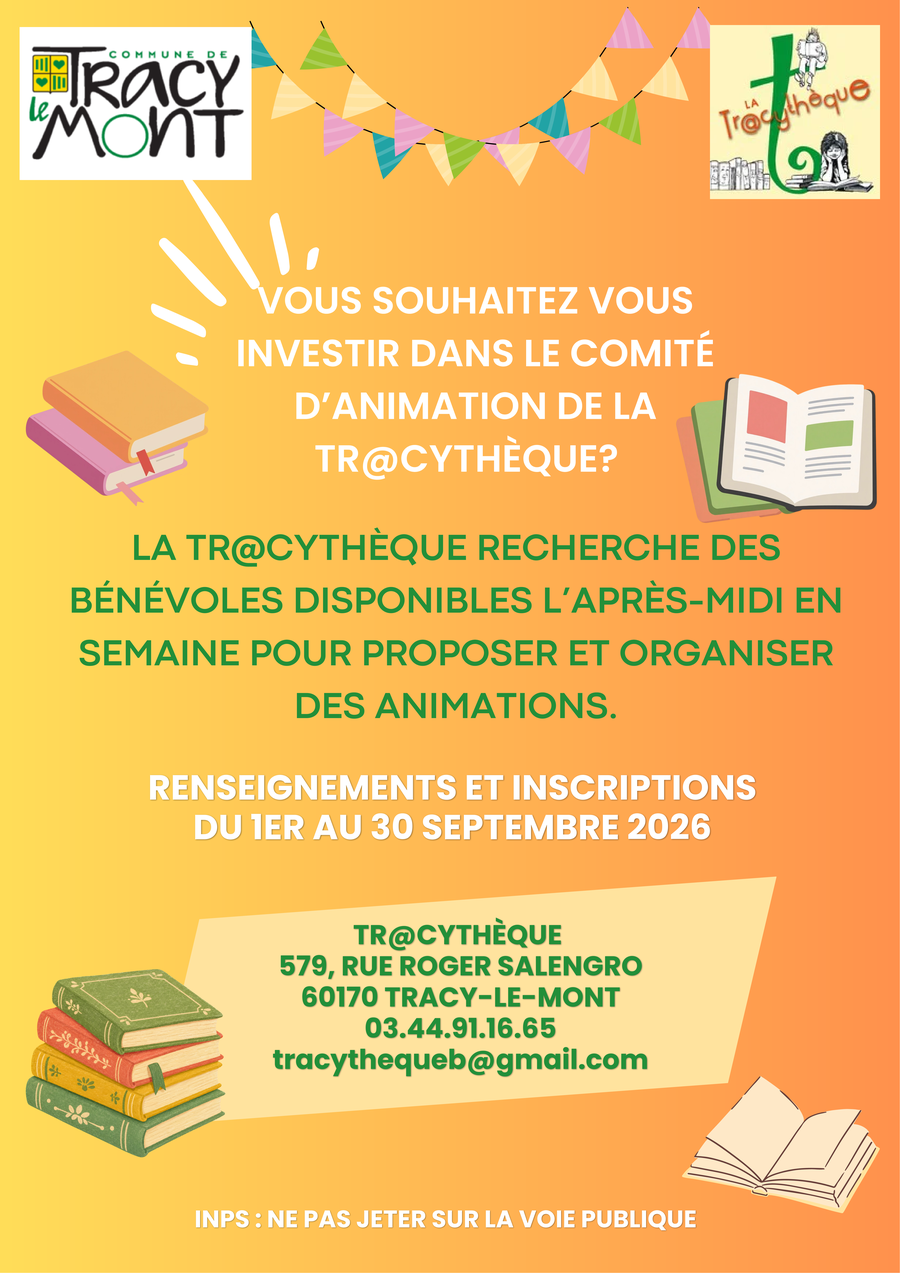 COMMUNE DE
TRACY
le MONT

LA
Tr@cythèque

VOUS SOUHAITEZ VOUS INVESTIR DANS LE COMITÉ D'ANIMATION DE LA TR@CYTHÈQUE?

LA TR@CYTHÈQUE RECHERCHE DES BÉNÉVOLES DISPONIBLES L'APRÈS-MIDI EN SEMAINE POUR PROPOSER ET ORGANISER DES ANIMATIONS.

RENSEIGNEMENTS ET INSCRIPTIONS
DU 1ER AU 30 SEPTEMBRE 2026

TR@CYTHÈQUE
579, RUE ROGER SALENGRO
60170 TRACY-LE-MONT
03.44.91.16.65
tracythequeb@gmail.com

INPS : NE PAS JETER SUR LA VOIE PUBLIQUE